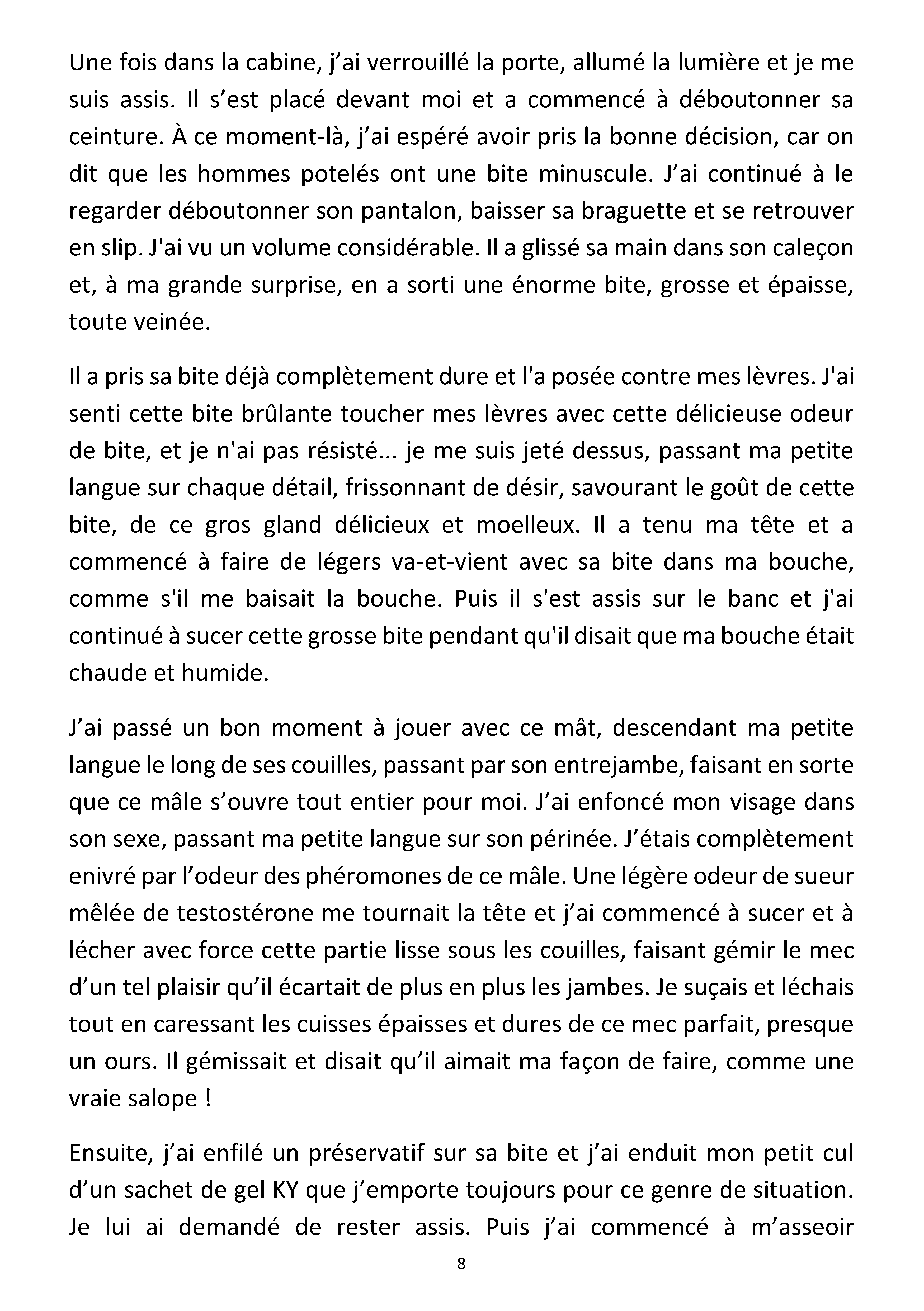 Une fois dans la cabine, j'ai verrouillé la porte, allumé la lumière et je me suis assis. Il s'est placé devant moi et a commencé à déboutonner sa ceinture. À ce moment-là, j'ai espéré avoir pris la bonne décision, car on dit que les hommes potelés ont une bite minuscule. J'ai continué à le regarder déboutonner son pantalon, baisser sa braguette et se retrouver en slip. J'ai vu un volume considérable. Il a glissé sa main dans son caleçon et, à ma grande surprise, en a sorti une énorme bite, grosse et épaisse, toute veinée.

Il a pris sa bite déjà complètement dure et l'a posée contre mes lèvres. J'ai senti cette bite brûlante toucher mes lèvres avec cette délicieuse odeur de bite, et je n'ai pas résisté... je me suis jeté dessus, passant ma petite langue sur chaque détail, frissonnant de désir, savourant le goût de cette bite, de ce gros gland délicieux et moelleux. Il a tenu ma tête et a commencé à faire de légers va-et-vient avec sa bite dans ma bouche, comme s'il me baisait la bouche. Puis il s'est assis sur le banc et j'ai continué à sucer cette grosse bite pendant qu'il disait que ma bouche était chaude et humide.

J'ai passé un bon moment à jouer avec ce mât, descendant ma petite langue le long de ses couilles, passant par son entrejambe, faisant en sorte que ce mâle s'ouvre tout entier pour moi. J'ai enfoncé mon visage dans son sexe, passant ma petite langue sur son périnée. J'étais complètement enivré par l'odeur des phéromones de ce mâle. Une légère odeur de sueur mêlée de testostérone me tournait la tête et j'ai commencé à sucer et à lécher avec force cette partie lisse sous les couilles, faisant gémir le mec d'un tel plaisir qu'il écartait de plus en plus les jambes. Je suçais et léchais tout en caressant les cuisses épaisses et dures de ce mec parfait, presque un ours. Il gémissait et disait qu'il aimait ma façon de faire, comme une vraie salope !

Ensuite, j'ai enfilé un préservatif sur sa bite et j'ai enduit mon petit cul d'un sachet de gel KY que j'emporte toujours pour ce genre de situation. Je lui ai demandé de rester assis. Puis j'ai commencé à m'asseoir

8